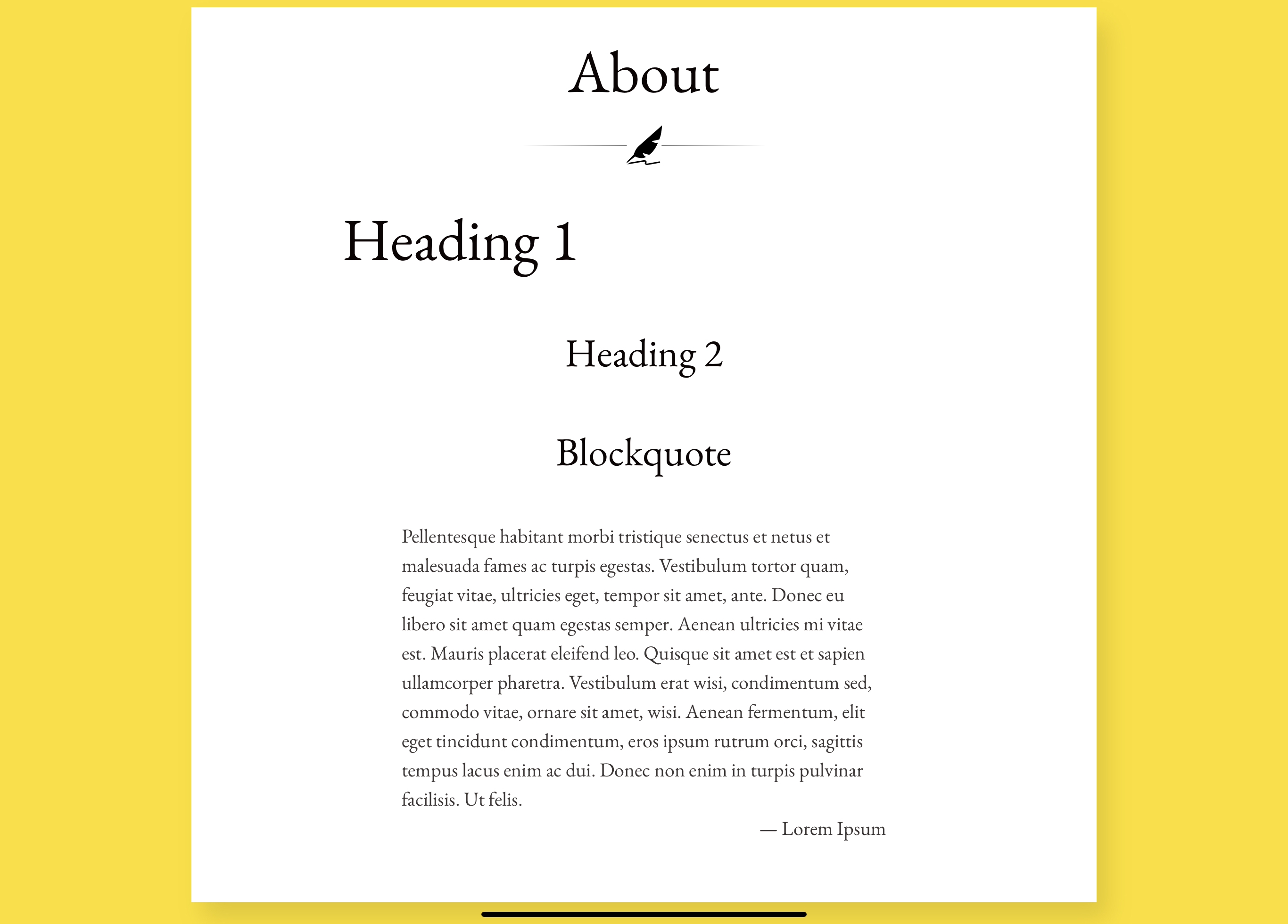 About

Heading 1

Heading 2

Blockquote

Pellentesque habitant morbi tristique senectus et netus et malesuada fames ac turpis egestas. Vestibulum tortor quam, feugiat vitae, ultricies eget, tempor sit amet, ante. Donec eu libero sit amet quam egestas semper. Aenean ultricies mi vitae est. Mauris placerat eleifend leo. Quisque sit amet est et sapien ullamcorper pharetra. Vestibulum erat wisi, condimentum sed, commodo vitae, ornare sit amet, wisi. Aenean fermentum, elit eget tincidunt condimentum, eros ipsum rutrum orci, sagittis tempus lacus enim ac dui. Donec non enim in turpis pulvinar facilisis. Ut felis.

— Lorem Ipsum